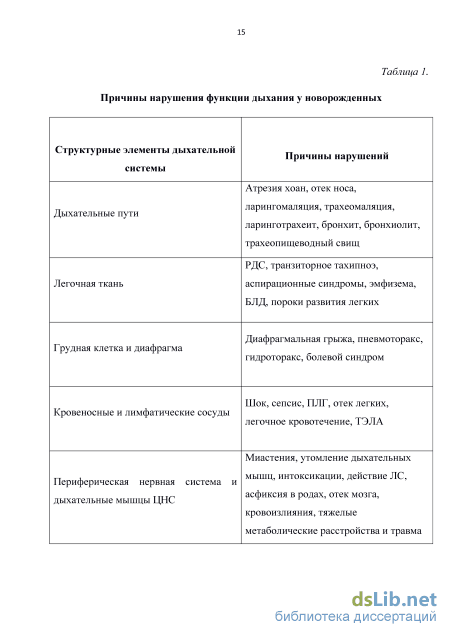 15

Таблица 1.

Причины нарушения функции дыхания у новорожденных

| Структурные элементы дыхательной системы | Причины нарушений |
|---|---|
| Дыхательные пути | Атрезия хоан, отек носа, ларингомаляция, трахеомаляция, ларинготрахеит, бронхит, бронхиолит, трахеопищеводный свищ |
| Легочная ткань | РДС, транзиторное тахипноэ, аспирационные синдромы, эмфизема, БЛД, пороки развития легких |
| Грудная клетка и диафрагма | Диафрагмальная грыжа, пневмоторакс, гидроторакс, болевой синдром |
| Кровеносные и лимфатические сосуды | Шок, сепсис, ПЛГ, отек легких, легочное кровотечение, ТЭЛА |
| Периферическая нервная система и дыхательные мышцы ЦНС | Миастения, утомление дыхательных мышц, интоксикации, действие ЛС, асфиксия в родах, отек мозга, кровоизлияния, тяжелые метаболические расстройства и травма |

dsLib.net
библиотека диссертаций